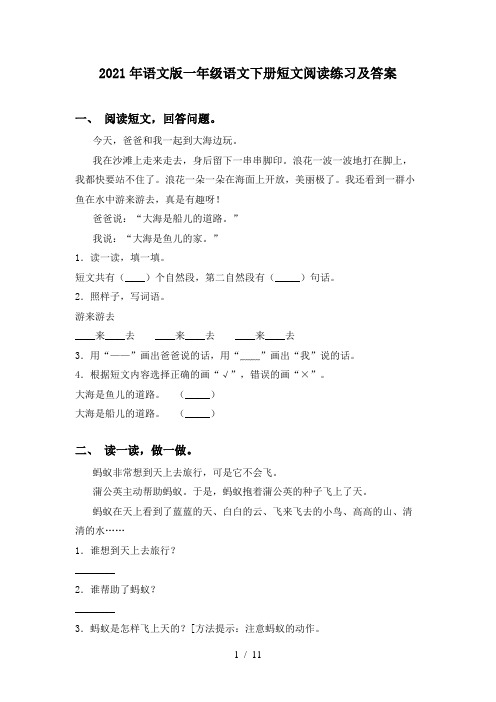 2021年语文版一年级语文下册短文阅读练习及答案

一、 阅读短文，回答问题。

今天，爸爸和我一起到大海边玩。

我在沙滩上走来走去，身后留下一串串脚印。浪花一波一波地打在脚上，我都快要站不住了。浪花一朵一朵在海面上开放，美丽极了。我还看到一群小鱼在水中游来游去，真是有趣呀！

爸爸说：“大海是船儿的道路。”

我说：“大海是鱼儿的家。”

1．读一读，填一填。

短文共有（____）个自然段，第二自然段有（_____）句话。

2．照样子，写词语。

游来游去

____来____去　____来____去　____来____去

3．用“——”画出爸爸说的话，用“____”画出“我”说的话。

4．根据短文内容选择正确的画“√”，错误的画“×”。

大海是鱼儿的道路。　（_____）

大海是船儿的道路。　（_____）

二、 读一读，做一做。

蚂蚁非常想到天上去旅行，可是它不会飞。

蒲公英主动帮助蚂蚁。于是，蚂蚁抱着蒲公英的种子飞上了天。

蚂蚁在天上看到了蓝蓝的天、白白的云、飞来飞去的小鸟、高高的山、清清的水……

1．谁想到天上去旅行？

________

2．谁帮助了蚂蚁？

________

3．蚂蚁是怎样飞上天的？[方法提示：注意蚂蚁的动作。

1 / 11